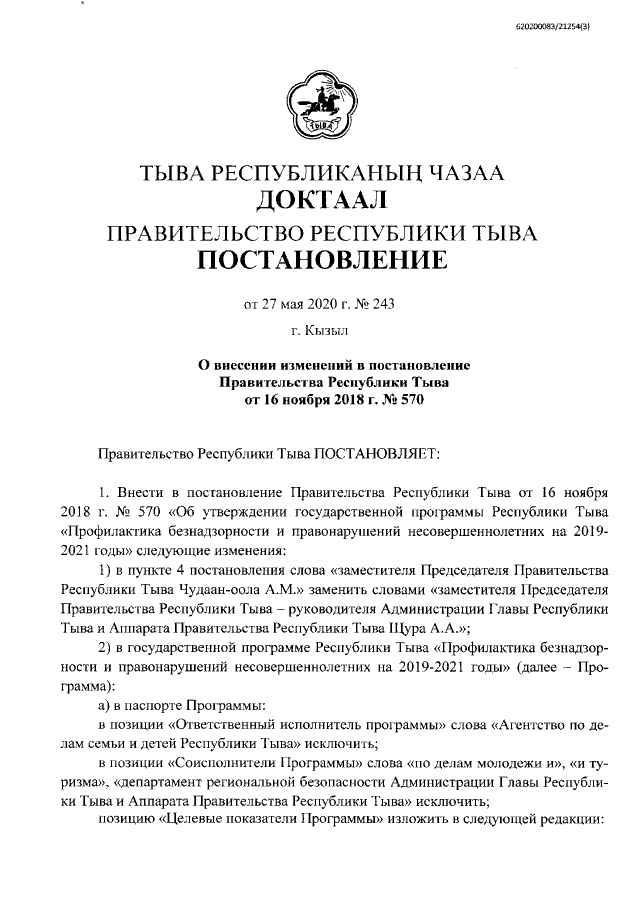 620200083/21254(3)

ТЫВА

ТЫВА РЕСПУБЛИКАНЫҢ ЧАЗАА
ДОКТААЛ
ПРАВИТЕЛЬСТВО РЕСПУБЛИКИ ТЫВА
ПОСТАНОВЛЕНИЕ

от 27 мая 2020 г. № 243

г. Кызыл

О внесении изменений в постановление Правительства Республики Тыва от 16 ноября 2018 г. № 570

Правительство Республики Тыва ПОСТАНОВЛЯЕТ:

1. Внести в постановление Правительства Республики Тыва от 16 ноября 2018 г. № 570 «Об утверждении государственной программы Республики Тыва «Профилактика безнадзорности и правонарушений несовершеннолетних на 2019-2021 годы» следующие изменения:

1) в пункте 4 постановления слова «заместителя Председателя Правительства Республики Тыва Чудаан-оола А.М.» заменить словами «заместителя Председателя Правительства Республики Тыва – руководителя Администрации Главы Республики Тыва и Аппарата Правительства Республики Тыва Щура А.А.»;

2) в государственной программе Республики Тыва «Профилактика безнадзорности и правонарушений несовершеннолетних на 2019-2021 годы» (далее – Программа):

а) в паспорте Программы:

в позиции «Ответственный исполнитель программы» слова «Агентство по делам семьи и детей Республики Тыва» исключить;

в позиции «Соисполнители Программы» слова «по делам молодежи и», «и туризма», «департамент региональной безопасности Администрации Главы Республики Тыва и Аппарата Правительства Республики Тыва» исключить;

позицию «Целевые показатели Программы» изложить в следующей редакции: